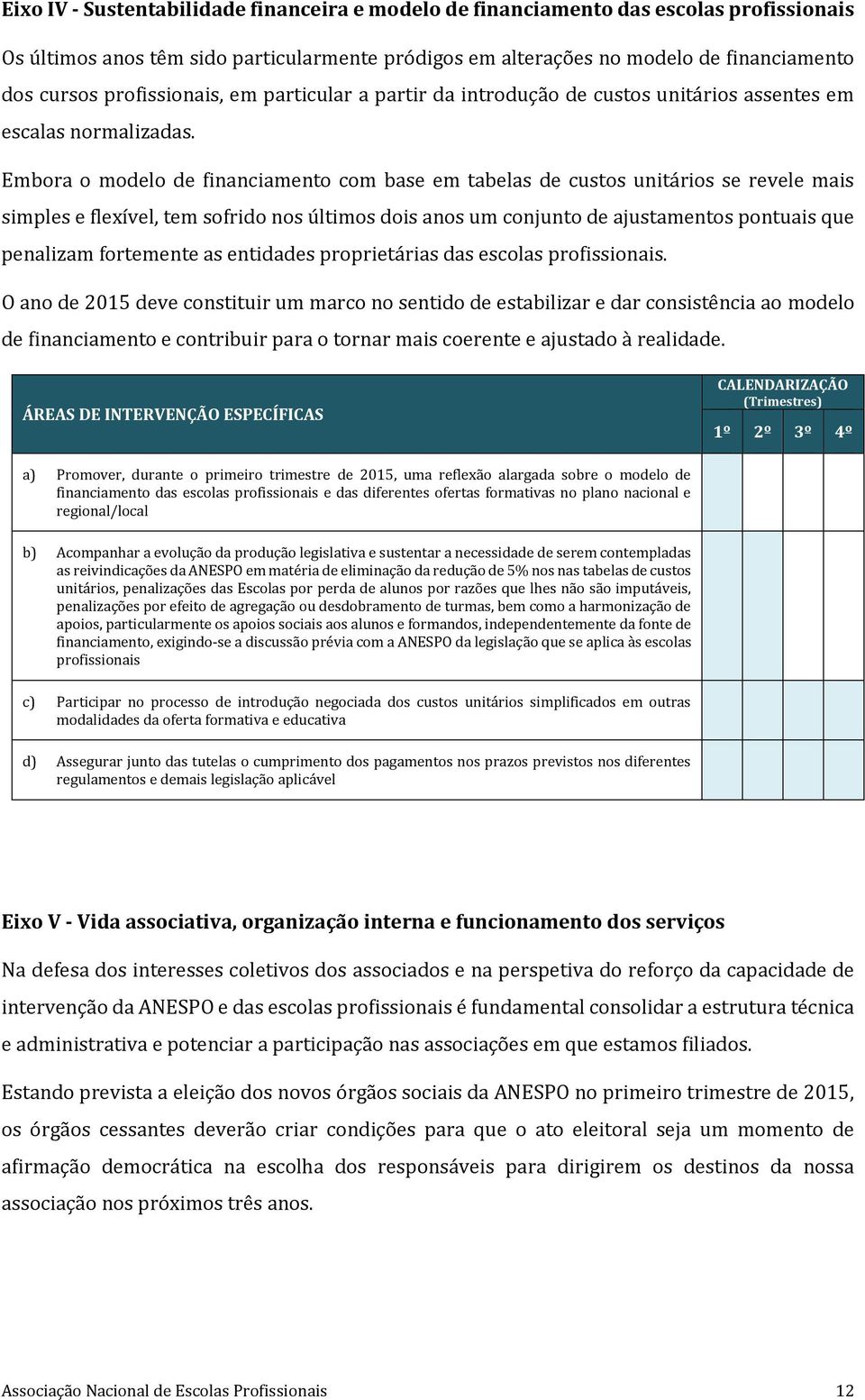 Eixo IV - Sustentabilidade financeira e modelo de financiamento das escolas profissionais

Os últimos anos têm sido particularmente pródigos em alterações no modelo de financiamento dos cursos profissionais, em particular a partir da introdução de custos unitários assentes em escalas normalizadas.

Embora o modelo de financiamento com base em tabelas de custos unitários se revele mais simples e flexível, tem sofrido nos últimos dois anos um conjunto de ajustamentos pontuais que penalizam fortemente as entidades proprietárias das escolas profissionais.

O ano de 2015 deve constituir um marco no sentido de estabilizar e dar consistência ao modelo de financiamento e contribuir para o tornar mais coerente e ajustado à realidade.

| ÁREAS DE INTERVENÇÃO ESPECÍFICAS | CALENDARIZAÇÃO (Trimestres) 1º | 2º | 3º | 4º |
|---|---|---|---|---|
| a) Promover, durante o primeiro trimestre de 2015, uma reflexão alargada sobre o modelo de financiamento das escolas profissionais e das diferentes ofertas formativas no plano nacional e regional/local | | | | |
| b) Acompanhar a evolução da produção legislativa e sustentar a necessidade de serem contempladas as reivindicações da ANESPO em matéria de eliminação da redução de 5% nos nas tabelas de custos unitários, penalizações das Escolas por perda de alunos por razões que lhes não são imputáveis, penalizações por efeito de agregação ou desdobramento de turmas, bem como a harmonização de apoios, particularmente os apoios sociais aos alunos e formandos, independentemente da fonte de financiamento, exigindo-se a discussão prévia com a ANESPO da legislação que se aplica às escolas profissionais | | | | |
| c) Participar no processo de introdução negociada dos custos unitários simplificados em outras modalidades da oferta formativa e educativa | | | | |
| d) Assegurar junto das tutelas o cumprimento dos pagamentos nos prazos previstos nos diferentes regulamentos e demais legislação aplicável | | | | |

Eixo V - Vida associativa, organização interna e funcionamento dos serviços

Na defesa dos interesses coletivos dos associados e na perspetiva do reforço da capacidade de intervenção da ANESPO e das escolas profissionais é fundamental consolidar a estrutura técnica e administrativa e potenciar a participação nas associações em que estamos filiados.

Estando prevista a eleição dos novos órgãos sociais da ANESPO no primeiro trimestre de 2015, os órgãos cessantes deverão criar condições para que o ato eleitoral seja um momento de afirmação democrática na escolha dos responsáveis para dirigirem os destinos da nossa associação nos próximos três anos.

Associação Nacional de Escolas Profissionais 12